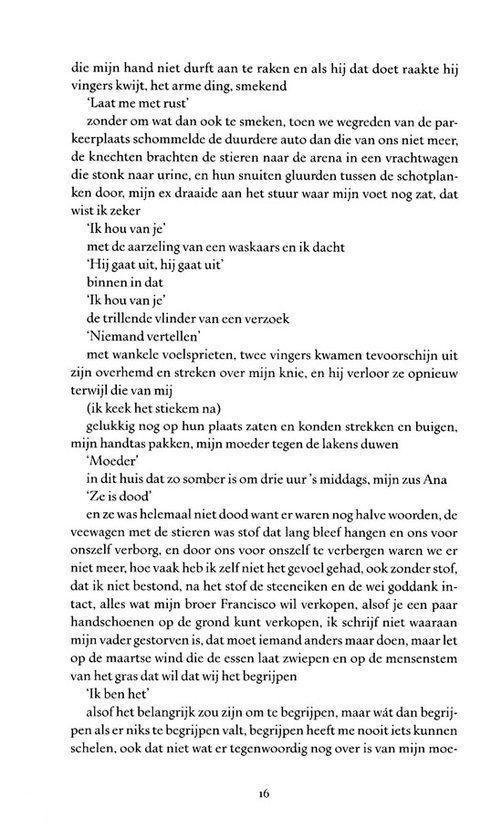 die mijn hand niet durft aan te raken en als hij dat doet raakte hij vingers kwijt, het arme ding, smekend

'Laat me met rust'

zonder om wat dan ook te smeken, toen we wegreden van de parkeerplaats schommelde de duurdere auto dan die van ons niet meer, de knechten brachten de stieren naar de arena in een vrachtwagen die stonk naar urine, en hun snuiten gluurden tussen de schotplanken door, mijn ex draaide aan het stuur waar mijn voet nog zat, dat wist ik zeker

'Ik hou van je'

met de aarzeling van een waskaars en ik dacht

'Hij gaat uit, hij gaat uit'

binnen in dat

'Ik hou van je'

de trillende vlinder van een verzoek

'Niemand vertellen'

met wankele voelsprieten, twee vingers kwamen tevoorschijn uit zijn overhemd en streken over mijn knie, en hij verloor ze opnieuw terwijl die van mij

(ik keek het stiekem na)

gelukkig nog op hun plaats zaten en konden strekken en buigen, mijn handtas pakken, mijn moeder tegen de lakens duwen

'Moeder'

in dit huis dat zo somber is om drie uur 's middags, mijn zus Ana

'Ze is dood'

en ze was helemaal niet dood want er waren nog halve woorden, de veewagen met de stieren was stof dat lang bleef hangen en ons voor onszelf verborg, en door ons voor onszelf te verbergen waren we er niet meer, hoe vaak heb ik zelf niet het gevoel gehad, ook zonder stof, dat ik niet bestond, na het stof de steeneiken en de wei goddank intact, alles wat mijn broer Francisco wil verkopen, alsof je een paar handschoenen op de grond kunt verkopen, ik schrijf niet waaraan mijn vader gestorven is, dat moet iemand anders maar doen, maar let op de maartse wind die de essen laat zwiepen en op de mensenstem van het gras dat wil dat wij het begrijpen

'Ik ben het'

alsof het belangrijk zou zijn om te begrijpen, maar wát dan begrijpen als er niks te begrijpen valt, begrijpen heeft me nooit iets kunnen schelen, ook dat niet wat er tegenwoordig nog over is van mijn moe-

16